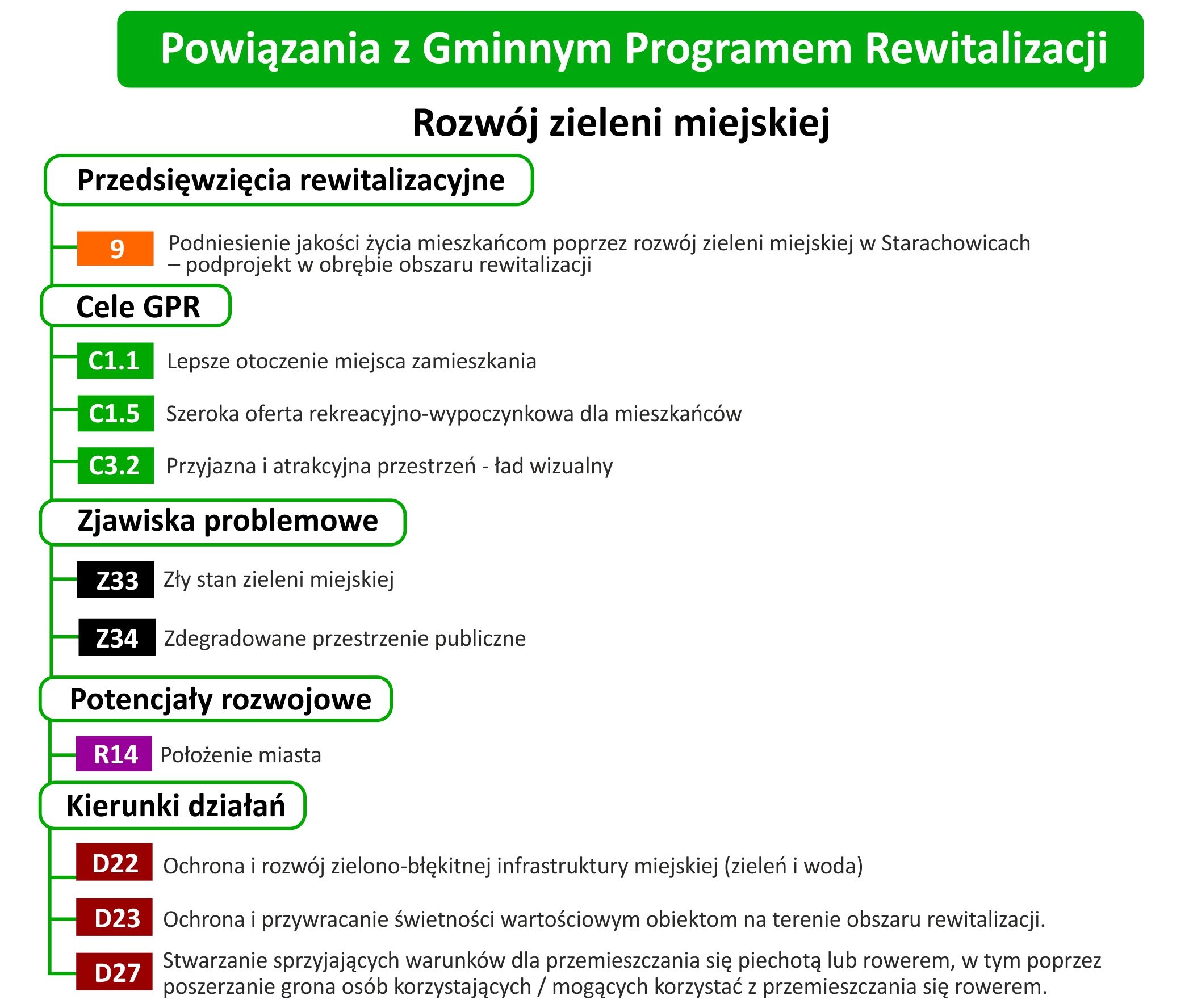 Powiązania z Gminnym Programem Rewitalizacji

Rozwój zieleni miejskiej

Przedsięwzięcia rewitalizacyjne

9 Podniesienie jakości życia mieszkańcom poprzez rozwój zieleni miejskiej w Starachowicach – podprojekt w obrębie obszaru rewitalizacji

Cele GPR

C1.1 Lepsze otoczenie miejsca zamieszkania

C1.5 Szeroka oferta rekreacyjno-wypoczynkowa dla mieszkańców

C3.2 Przyjazna i atrakcyjna przestrzeń - ład wizualny

Zjawiska problemowe

Z33 Zły stan zieleni miejskiej

Z34 Zdegradowane przestrzenie publiczne

Potencjały rozwojowe

R14 Położenie miasta

Kierunki działań

D22 Ochrona i rozwój zielono-błękitnej infrastruktury miejskiej (zieleń i woda)

D23 Ochrona i przywracanie świetności wartościowym obiektom na terenie obszaru rewitalizacji.

D27 Stwarzanie sprzyjających warunków dla przemieszczania się piechotą lub rowerem, w tym poprzez poszerzanie grona osób korzystających / mogących korzystać z przemieszczania się rowerem.